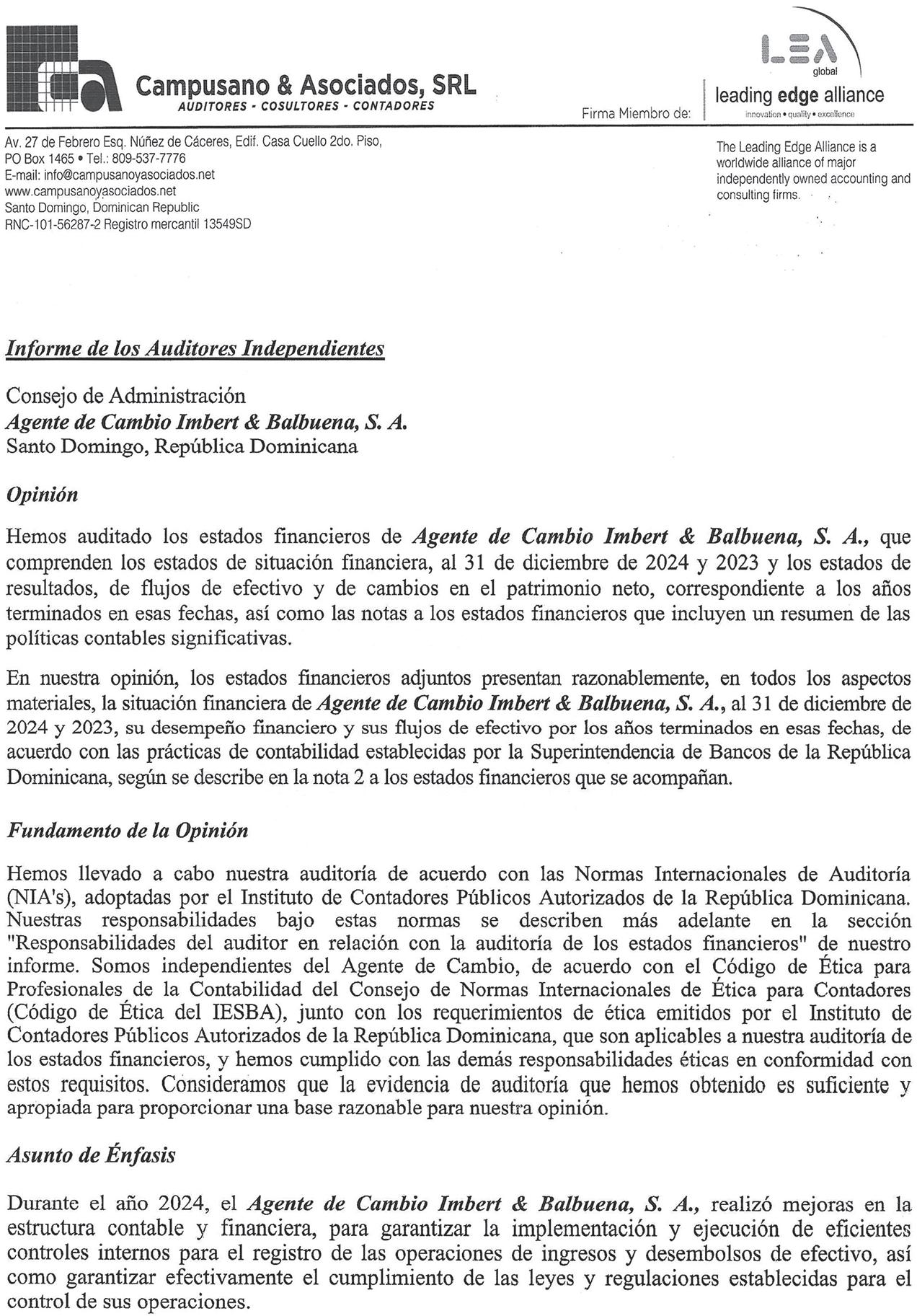 Campusano & Asociados, SRL
AUDITORES - COSULTORES - CONTADORES

Firma Miembro de:

LEA
global
leading edge alliance
innovation • quality • excellence

Av. 27 de Febrero Esq. Núñez de Cáceres, Edif. Casa Cuello 2do. Piso,
PO Box 1465 • Tel.: 809-537-7776
E-mail: info@campusanoyasociados.net
www.campusanoyasociados.net
Santo Domingo, Dominican Republic
RNC-101-56287-2 Registro mercantil 13549SD

The Leading Edge Alliance is a worldwide alliance of major independently owned accounting and consulting firms.

Informe de los Auditores Independientes

Consejo de Administración
Agente de Cambio Imbert & Balbuena, S. A.
Santo Domingo, República Dominicana

Opinión

Hemos auditado los estados financieros de Agente de Cambio Imbert & Balbuena, S. A., que comprenden los estados de situación financiera, al 31 de diciembre de 2024 y 2023 y los estados de resultados, de flujos de efectivo y de cambios en el patrimonio neto, correspondiente a los años terminados en esas fechas, así como las notas a los estados financieros que incluyen un resumen de las políticas contables significativas.

En nuestra opinión, los estados financieros adjuntos presentan razonablemente, en todos los aspectos materiales, la situación financiera de Agente de Cambio Imbert & Balbuena, S. A., al 31 de diciembre de 2024 y 2023, su desempeño financiero y sus flujos de efectivo por los años terminados en esas fechas, de acuerdo con las prácticas de contabilidad establecidas por la Superintendencia de Bancos de la República Dominicana, según se describe en la nota 2 a los estados financieros que se acompañan.

Fundamento de la Opinión

Hemos llevado a cabo nuestra auditoría de acuerdo con las Normas Internacionales de Auditoría (NIA's), adoptadas por el Instituto de Contadores Públicos Autorizados de la República Dominicana. Nuestras responsabilidades bajo estas normas se describen más adelante en la sección "Responsabilidades del auditor en relación con la auditoría de los estados financieros" de nuestro informe. Somos independientes del Agente de Cambio, de acuerdo con el Código de Ética para Profesionales de la Contabilidad del Consejo de Normas Internacionales de Ética para Contadores (Código de Ética del IESBA), junto con los requerimientos de ética emitidos por el Instituto de Contadores Públicos Autorizados de la República Dominicana, que son aplicables a nuestra auditoría de los estados financieros, y hemos cumplido con las demás responsabilidades éticas en conformidad con estos requisitos. Consideramos que la evidencia de auditoría que hemos obtenido es suficiente y apropiada para proporcionar una base razonable para nuestra opinión.

Asunto de Énfasis

Durante el año 2024, el Agente de Cambio Imbert & Balbuena, S. A., realizó mejoras en la estructura contable y financiera, para garantizar la implementación y ejecución de eficientes controles internos para el registro de las operaciones de ingresos y desembolsos de efectivo, así como garantizar efectivamente el cumplimiento de las leyes y regulaciones establecidas para el control de sus operaciones.